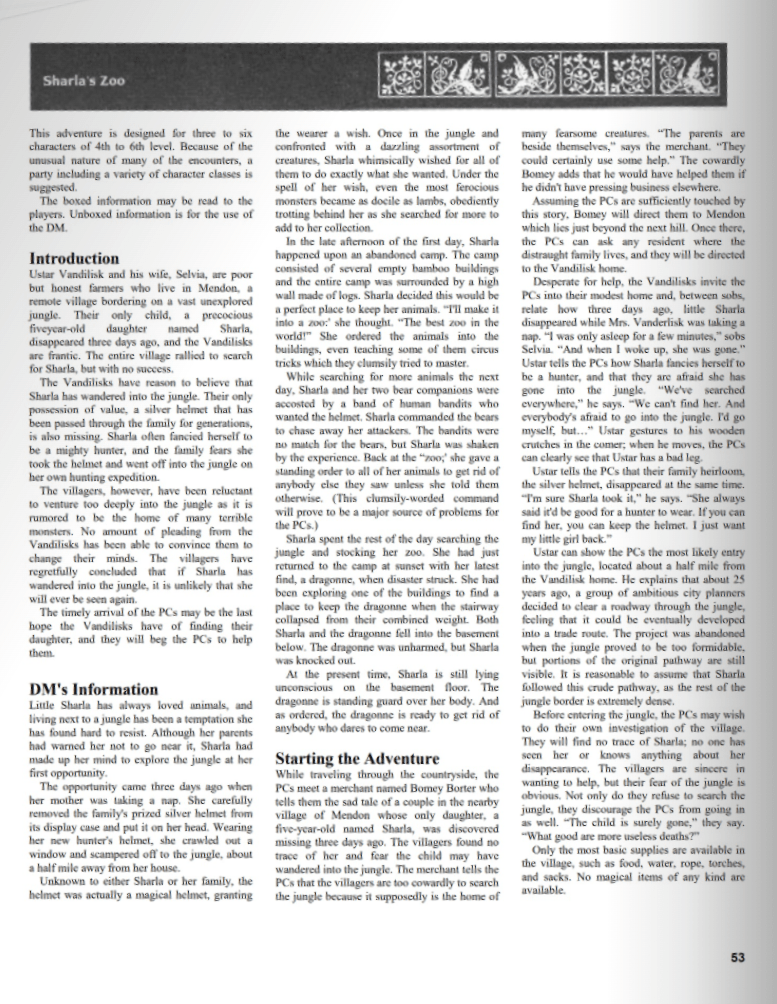 Sharla's Zoo

This adventure is designed for three to six characters of 4th to 6th level. Because of the unusual nature of many of the encounters, a party including a variety of character classes is suggested.

The boxed information may be read to the players. Unboxed information is for the use of the DM.

Introduction

Ustar Vandilisk and his wife, Selvia, are poor but honest farmers who live in Mendon, a remote village bordering on a vast unexplored jungle. Their only child, a precocious fiveyear-old daughter named Sharla, disappeared three days ago, and the Vandilisks are frantic. The entire village rallied to search for Sharla, but with no success.

The Vandilisks have reason to believe that Sharla has wandered into the jungle. Their only possession of value, a silver helmet that has been passed through the family for generations, is also missing. Sharla often fancied herself to be a mighty hunter, and the family fears she took the helmet and went off into the jungle on her own hunting expedition.

The villagers, however, have been reluctant to venture too deeply into the jungle as it is rumored to be the home of many terrible monsters. No amount of pleading from the Vandilisks has been able to convince them to change their minds. The villagers have regretfully concluded that if Sharla has wandered into the jungle, it is unlikely that she will ever be seen again.

The timely arrival of the PCs may be the last hope the Vandilisks have of finding their daughter, and they will beg the PCs to help them.

DM's Information

Little Sharla has always loved animals, and living next to a jungle has been a temptation she has found hard to resist. Although her parents had warned her not to go near it, Sharla had made up her mind to explore the jungle at her first opportunity.

The opportunity came three days ago when her mother was taking a nap. She carefully removed the family's prized silver helmet from its display case and put it on her head. Wearing her new hunter's helmet, she crawled out a window and scampered off to the jungle, about a half mile away from her house.

Unknown to either Sharla or her family, the helmet was actually a magical helmet, granting the wearer a wish. Once in the jungle and confronted with a dazzling assortment of creatures, Sharla whimsically wished for all of them to do exactly what she wanted. Under the spell of her wish, even the most ferocious monsters became as docile as lambs, obediently trotting behind her as she searched for more to add to her collection.

In the late afternoon of the first day, Sharla happened upon an abandoned camp. The camp consisted of several empty bamboo buildings and the entire camp was surrounded by a high wall made of logs. Sharla decided this would be a perfect place to keep her animals. "I'll make it into a zoo:' she thought. "The best zoo in the world!" She ordered the animals into the buildings, even teaching some of them circus tricks which they clumsily tried to master.

While searching for more animals the next day, Sharla and her two bear companions were accosted by a band of human bandits who wanted the helmet. Sharla commanded the bears to chase away her attackers. The bandits were no match for the bears, but Sharla was shaken by the experience. Back at the "zoo;' she gave a standing order to all of her animals to get rid of anybody else they saw unless she told them otherwise. (This clumsily-worded command will prove to be a major source of problems for the PCs.)

Sharla spent the rest of the day searching the jungle and stocking her zoo. She had just returned to the camp at sunset with her latest find, a dragonne, when disaster struck. She had been exploring one of the buildings to find a place to keep the dragonne when the stairway collapsed from their combined weight. Both Sharla and the dragonne fell into the basement below. The dragonne was unharmed, but Sharla was knocked out.

At the present time, Sharla is still lying unconscious on the basement floor. The dragonne is standing guard over her body. And as ordered, the dragonne is ready to get rid of anybody who dares to come near.

Starting the Adventure

While traveling through the countryside, the PCs meet a merchant named Bomey Borter who tells them the sad tale of a couple in the nearby village of Mendon whose only daughter, a five-year-old named Sharla, was discovered missing three days ago. The villagers found no trace of her and fear the child may have wandered into the jungle. The merchant tells the PCs that the villagers are too cowardly to search the jungle because it supposedly is the home of many fearsome creatures. "The parents are beside themselves," says the merchant. "They could certainly use some help." The cowardly Bomey adds that he would have helped them if he didn't have pressing business elsewhere.

Assuming the PCs are sufficiently touched by this story, Bomey will direct them to Mendon which lies just beyond the next hill. Once there, the PCs can ask any resident where the distraught family lives, and they will be directed to the Vandilisk home.

Desperate for help, the Vandilisks invite the PCs into their modest home and, between sobs, relate how three days ago, little Sharla disappeared while Mrs. Vanderlisk was taking a nap. "I was only asleep for a few minutes," sobs Selvia. "And when I woke up, she was gone." Ustar tells the PCs how Sharla fancies herself to be a hunter, and that they are afraid she has gone into the jungle. "We've searched everywhere," he says. "We can't find her. And everybody's afraid to go into the jungle. I'd go myself, but..." Ustar gestures to his wooden crutches in the corner; when he moves, the PCs can clearly see that Ustar has a bad leg.

Ustar tells the PCs that their family heirloom, the silver helmet, disappeared at the same time. "I'm sure Sharla took it," he says. "She always said it'd be good for a hunter to wear. If you can find her, you can keep the helmet. I just want my little girl back."

Ustar can show the PCs the most likely entry into the jungle, located about a half mile from the Vandilisk home. He explains that about 25 years ago, a group of ambitious city planners decided to clear a roadway through the jungle, feeling that it could be eventually developed into a trade route. The project was abandoned when the jungle proved to be too formidable, but portions of the original pathway are still visible. It is reasonable to assume that Sharla followed this crude pathway, as the rest of the jungle border is extremely dense.

Before entering the jungle, the PCs may wish to do their own investigation of the village. They will find no trace of Sharla; no one has seen her or knows anything about her disappearance. The villagers are sincere in wanting to help, but their fear of the jungle is obvious. Not only do they refuse to search the jungle, they discourage the PCs from going in as well. "The child is surely gone," they say. "What good are more useless deaths?"

Only the most basic supplies are available in the village, such as food, water, rope, torches, and sacks. No magical items of any kind are available.

53